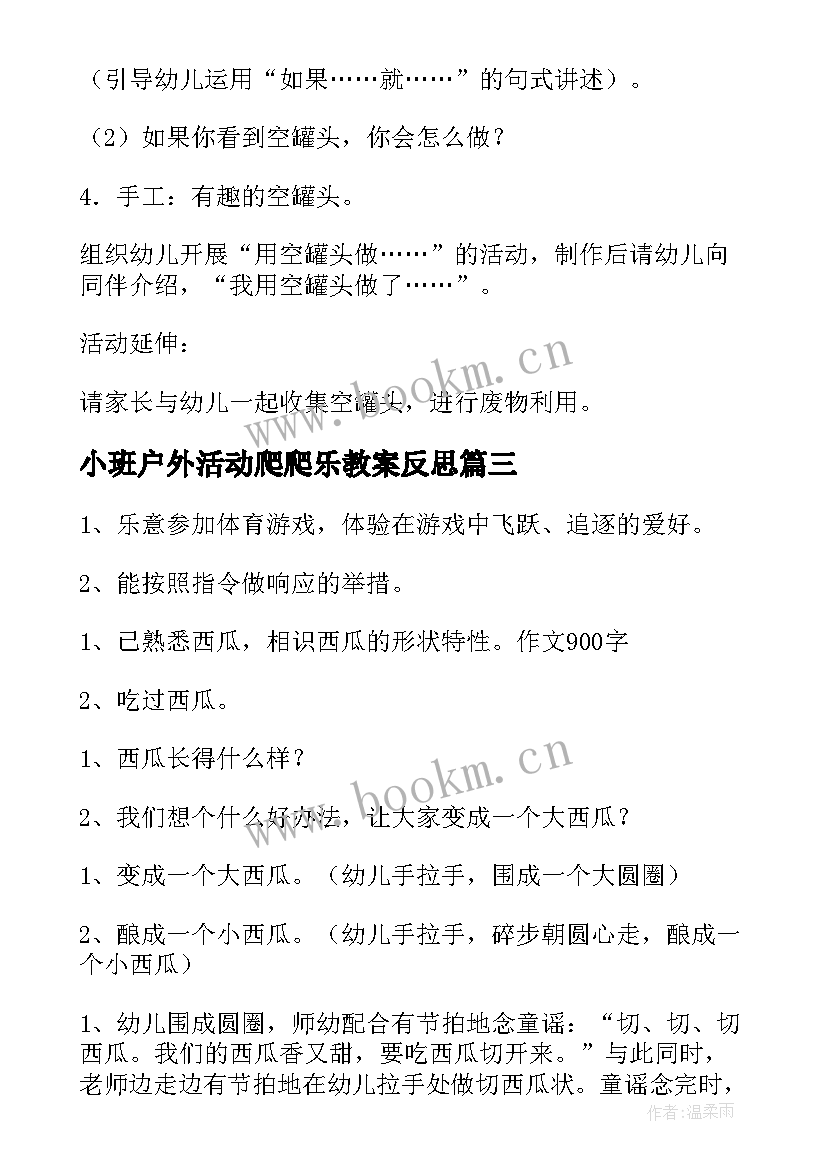 （引导幼儿运用“如果……就……”的句式讲述）。

（2）如果你看到空罐头，你会怎么做？

4．手工：有趣的空罐头。

组织幼儿开展“用空罐头做……”的活动，制作后请幼儿向同伴介绍，“我用空罐头做了……”。

活动延伸：

请家长与幼儿一起收集空罐头，进行废物利用。

www.bookm.cn

小班户外活动爬爬乐教案反思篇三

1、乐意参加体育游戏，体验在游戏中飞跃、追逐的爱好。

2、能按照指令做响应的举措。

1、已熟悉西瓜，相识西瓜的形状特性。作文900字

2、吃过西瓜。

1、西瓜长得什么样？

www.bookm.cn

2、我们想个什么好办法，让大家变成一个大西瓜？

1、变成一个大西瓜。（幼儿手拉手，围成一个大圆圈）

2、酿成一个小西瓜。（幼儿手拉手，碎步朝圆心走，酿成一个小西瓜）

1、幼儿围成圆圈，师幼配合有节拍地念童谣：“切、切、切西瓜。我们的西瓜香又甜，要吃西瓜切开来。”与此同时，老师边走边有节拍地在幼儿拉手处做切西瓜状。童谣念完时，

作者：温柔雨